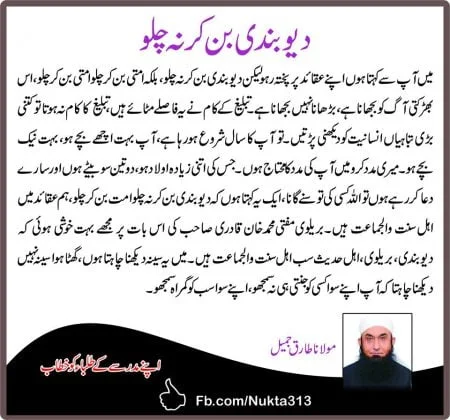 دیوبندی بن کر نہ چلو

میں آپ سے کہتا ہوں اپنے عقائد پر پختہ رہو لیکن دیوبندی بن کر نہ چلو، بلکہ امتی بن کر چلو امتی بن کر چلو، اس بھڑکتی آگ کو بجھانا ہے، بڑھانا نہیں بجھانا ہے۔ تبلیغ کے کام نے یہ فاصلے مٹائے ہیں، تبلیغ کا کام نہ ہوتا تو کتنی بڑی تباہیاں انسانیت کو دیکھنی پڑتیں۔ تو آپ کا سال شروع ہو رہا ہے، آپ بہت اچھے بچے ہو، بہت نیک بچے ہو۔ میری مدد کرو میں آپ کی مدد کا محتاج ہوں۔ جس کی اتنی زیادہ اولاد ہو، دو تین سو بیٹے ہوں اور سارے دعا کر رہے ہوں تو اللہ کسی کی تو سنے گا نا، ایک یہ کہتا ہوں کہ دیوبندی بن کر نہ چلو امت بن کر چلو، ہم عقائد میں اہل سنت والجماعت ہیں۔ بریلوی مفتی محمد خان قادری صاحب کی اس بات پر مجھے بہت خوشی ہوئی کہ دیوبندی، بریلوی، اہل حدیث سب اہل سنت والجماعت ہیں۔ میں یہ سینہ دیکھنا چاہتا ہوں، گھٹا ہوا سینہ نہیں دیکھنا چاہتا کہ آپ اپنے سوا کسی کو جنتی ہی نہ سمجھو، اپنے سوا سب کو گمراہ سمجھو۔

مولانا طارق جمیل

اپنے مدرسے کے طلباء کو خطاب

Fb.com/Nukta313